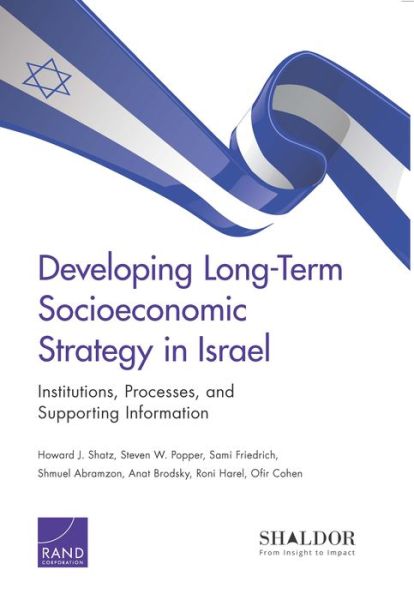 Developing Long-Term Socioeconomic Strategy in Israel

Institutions, Processes, and Supporting Information

Howard J. Shatz, Steven W. Popper, Sami Friedrich, Shmuel Abramzon, Anat Brodsky, Roni Harel, Ofir Cohen

RAND CORPORATION

SHALDOR
From Insight to Impact